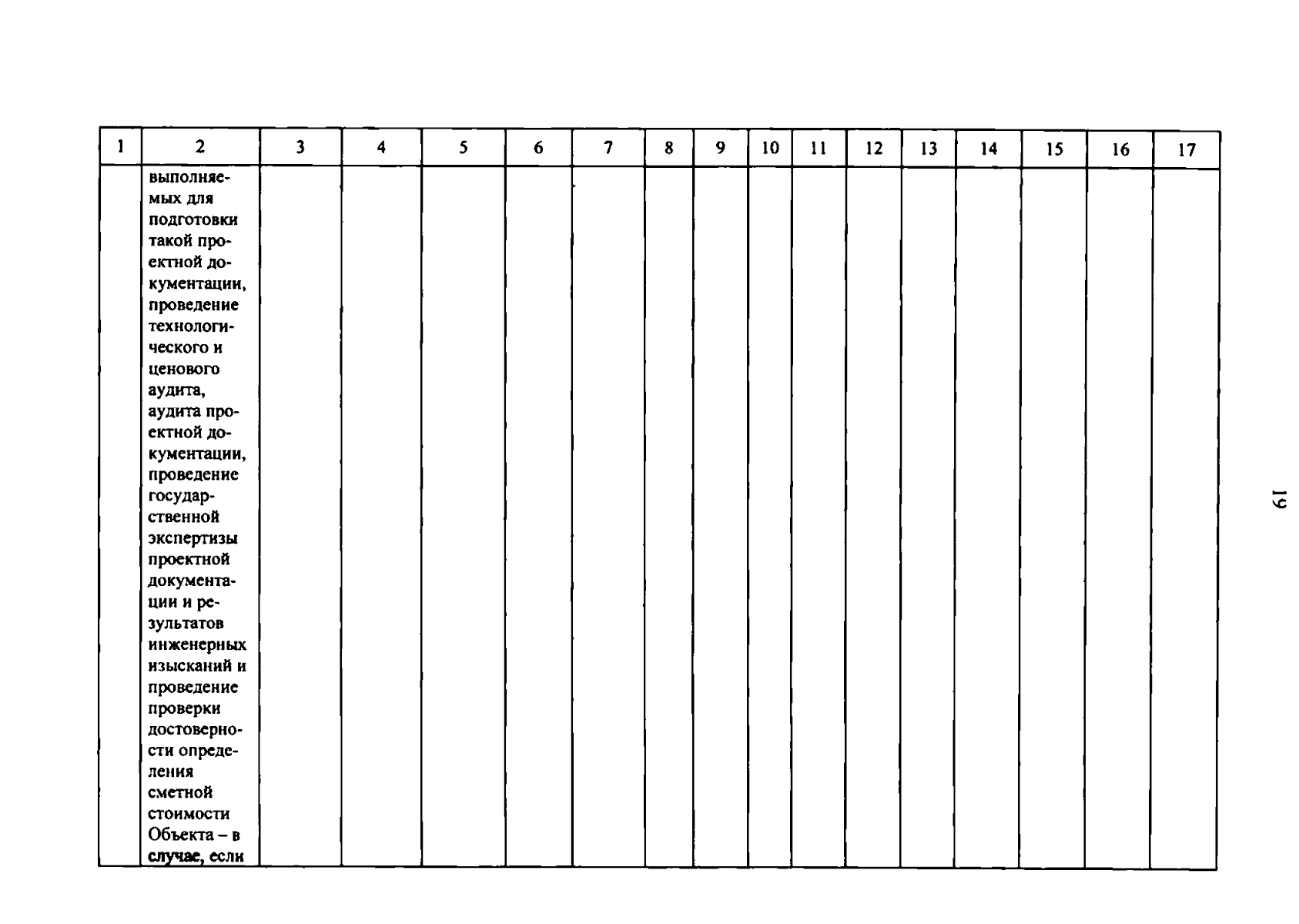 | 1 | 2 | 3 | 4 | 5 | 6 | 7 | 8 | 9 | 10 | 11 | 12 | 13 | 14 | 15 | 16 | 17 |
|---|---|---|---|---|---|---|---|---|---|---|---|---|---|---|---|---|
| | выполняемых для подготовки такой проектной документации, проведение технологического и ценового аудита, аудита проектной документации, проведение государственной экспертизы проектной документации и результатов инженерных изысканий и проведение проверки достоверности определения сметной стоимости Объекта – в случае, если | | | | | | | | | | | | | | | |

19